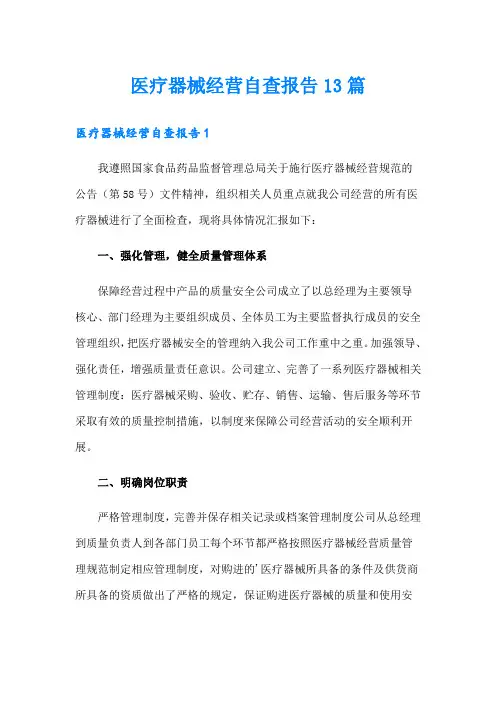 医疗器械经营自查报告13篇

医疗器械经营自查报告1

我遵照国家食品药品监督管理总局关于施行医疗器械经营规范的公告（第58号）文件精神，组织相关人员重点就我公司经营的所有医疗器械进行了全面检查，现将具体情况汇报如下：

一、强化管理，健全质量管理体系

保障经营过程中产品的质量安全公司成立了以总经理为主要领导核心、部门经理为主要组织成员、全体员工为主要监督执行成员的安全管理组织，把医疗器械安全的管理纳入我公司工作重中之重。加强领导、强化责任，增强质量责任意识。公司建立、完善了一系列医疗器械相关管理制度：医疗器械采购、验收、贮存、销售、运输、售后服务等环节采取有效的质量控制措施，以制度来保障公司经营活动的安全顺利开展。

二、明确岗位职责

严格管理制度，完善并保存相关记录或档案管理制度公司从总经理到质量负责人到各部门员工每个环节都严格按照医疗器械经营质量管理规范制定相应管理制度，对购进的'医疗器械所具备的条件及供货商所具备的资质做出了严格的规定，保证购进医疗器械的质量和使用安